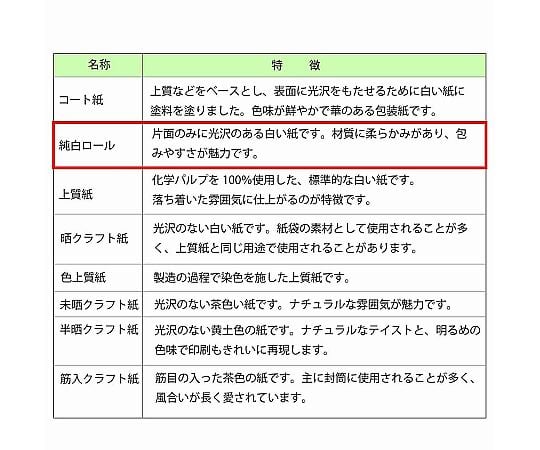 | 名称 | 特　徴 |
|---|---|
| コート紙 | 上質などをベースとし、表面に光沢をもたせるために白い紙に塗料を塗りました。色味が鮮やかで華のある包装紙です。 |
| 純白ロール | 片面のみに光沢のある白い紙です。材質に柔らかみがあり、包みやすさが魅力です。 |
| 上質紙 | 化学パルプを 100%使用した、標準的な白い紙です。落ち着いた雰囲気に仕上がるのが特徴です。 |
| 晒クラフト紙 | 光沢のない白い紙です。紙袋の素材として使用されることが多く、上質紙と同じ用途で使用されることがあります。 |
| 色上質紙 | 製造の過程で染色を施した上質紙です。 |
| 未晒クラフト紙 | 光沢のない茶色い紙です。ナチュラルな雰囲気が魅力です。 |
| 半晒クラフト紙 | 光沢のない黄土色の紙です。ナチュラルなテイストと、明るめの色味で印刷もきれいに再現します。 |
| 筋入クラフト紙 | 筋目の入った茶色の紙です。主に封筒に使用されることが多く、風合いが長く愛されています。 |